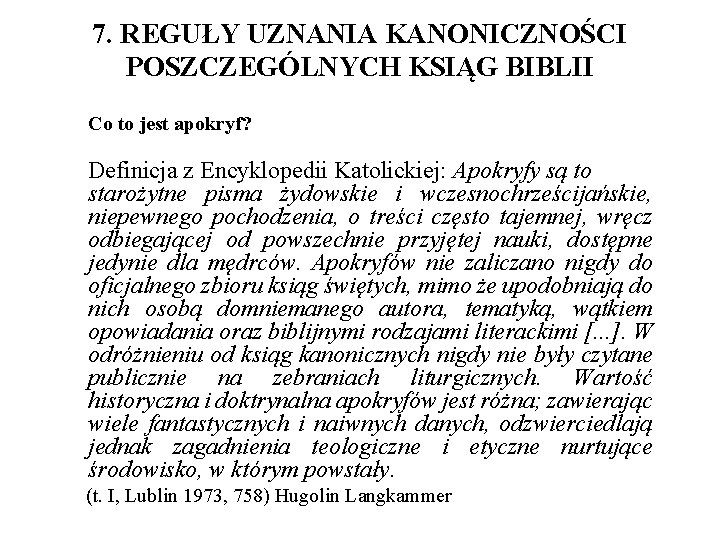 7. REGUŁY UZNANIA KANONICZNOŚCI POSZCZEGÓLNYCH KSIĄG BIBLII

Co to jest apokryf?

Definicja z Encyklopedii Katolickiej: Apokryfy są to starożytne pisma żydowskie i wczesnochrześcijańskie, niepewnego pochodzenia, o treści często tajemnej, wręcz odbiegającej od powszechnie przyjętej nauki, dostępne jedynie dla mędrców. Apokryfów nie zaliczano nigdy do oficjalnego zbioru ksiąg świętych, mimo że upodobniają do nich osobą domniemanego autora, tematyką, wątkiem opowiadania oraz biblijnymi rodzajami literackimi [...]. W odróżnieniu od ksiąg kanonicznych nigdy nie były czytane publicznie na zebraniach liturgicznych. Wartość historyczna i doktrynalna apokryfów jest różna; zawierając wiele fantastycznych i naiwnych danych, odzwierciedlają jednak zagadnienia teologiczne i etyczne nurtujące środowisko, w którym powstały.

(t. I, Lublin 1973, 758) Hugolin Langkammer